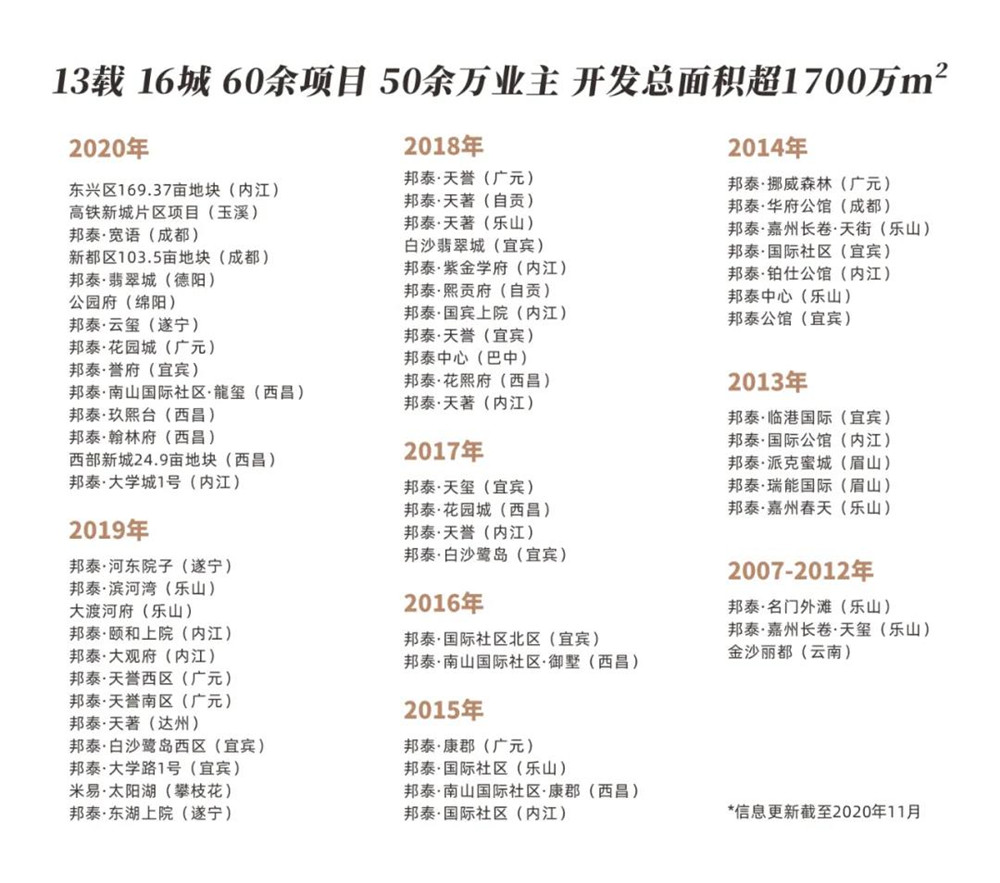 13载 16城 60余项目 50余万业主 开发总面积超1700万$m^2$

2020年
东兴区169.37亩地块（内江）
高铁新城片区项目（玉溪）
邦泰·宽语（成都）
新都区103.5亩地块（成都）
邦泰·翡翠城（德阳）
公园府（绵阳）
邦泰·云玺（遂宁）
邦泰·花园城（广元）
邦泰·誉府（宜宾）
邦泰·南山国际社区·龍玺（西昌）
邦泰·玖熙台（西昌）
邦泰·翰林府（西昌）
西部新城24.9亩地块（西昌）
邦泰·大学城1号（内江）

2019年
邦泰·河东院子（遂宁）
邦泰·滨河湾（乐山）
大渡河府（乐山）
邦泰·颐和上院（内江）
邦泰·大观府（内江）
邦泰·天誉西区（广元）
邦泰·天誉南区（广元）
邦泰·天著（达州）
邦泰·白沙鹭岛西区（宜宾）
邦泰·大学路1号（宜宾）
米易·太阳湖（攀枝花）
邦泰·东湖上院（遂宁）

2018年
邦泰·天誉（广元）
邦泰·天著（自贡）
邦泰·天著（乐山）
白沙翡翠城（宜宾）
邦泰·紫金学府（内江）
邦泰·熙贡府（自贡）
邦泰·国宾上院（内江）
邦泰·天誉（宜宾）
邦泰中心（巴中）
邦泰·花熙府（西昌）
邦泰·天著（内江）

2017年
邦泰·天玺（宜宾）
邦泰·花园城（西昌）
邦泰·天誉（内江）
邦泰·白沙鹭岛（宜宾）

2016年
邦泰·国际社区北区（宜宾）
邦泰·南山国际社区·御墅（西昌）

2015年
邦泰·康郡（广元）
邦泰·国际社区（乐山）
邦泰·南山国际社区·康郡（西昌）
邦泰·国际社区（内江）

2014年
邦泰·挪威森林（广元）
邦泰·华府公馆（成都）
邦泰·嘉州长卷·天街（乐山）
邦泰·国际社区（宜宾）
邦泰·铂仕公馆（内江）
邦泰中心（乐山）
邦泰公馆（宜宾）

2013年
邦泰·临港国际（宜宾）
邦泰·国际公馆（内江）
邦泰·派克蜜城（眉山）
邦泰·瑞能国际（眉山）
邦泰·嘉州春天（乐山）

2007-2012年
邦泰·名门外滩（乐山）
邦泰·嘉州长卷·天玺（乐山）
金沙丽都（云南）

*信息更新截至2020年11月